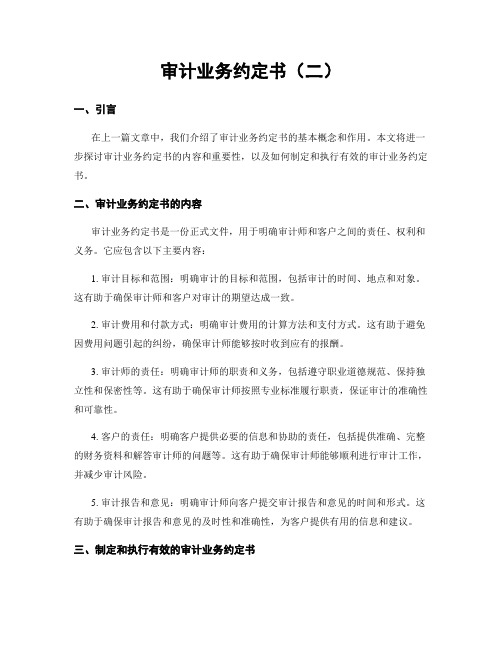 审计业务约定书（二）

一、引言

在上一篇文章中，我们介绍了审计业务约定书的基本概念和作用。本文将进一步探讨审计业务约定书的内容和重要性，以及如何制定和执行有效的审计业务约定书。

二、审计业务约定书的内容

审计业务约定书是一份正式文件，用于明确审计师和客户之间的责任、权利和义务。它应包含以下主要内容：

1. 审计目标和范围：明确审计的目标和范围，包括审计的时间、地点和对象。这有助于确保审计师和客户对审计的期望达成一致。

2. 审计费用和付款方式：明确审计费用的计算方法和支付方式。这有助于避免因费用问题引起的纠纷，确保审计师能够按时收到应有的报酬。

3. 审计师的责任：明确审计师的职责和义务，包括遵守职业道德规范、保持独立性和保密性等。这有助于确保审计师按照专业标准履行职责，保证审计的准确性和可靠性。

4. 客户的责任：明确客户提供必要的信息和协助的责任，包括提供准确、完整的财务资料和解答审计师的问题等。这有助于确保审计师能够顺利进行审计工作，并减少审计风险。

5. 审计报告和意见：明确审计师向客户提交审计报告和意见的时间和形式。这有助于确保审计报告和意见的及时性和准确性，为客户提供有用的信息和建议。

三、制定和执行有效的审计业务约定书